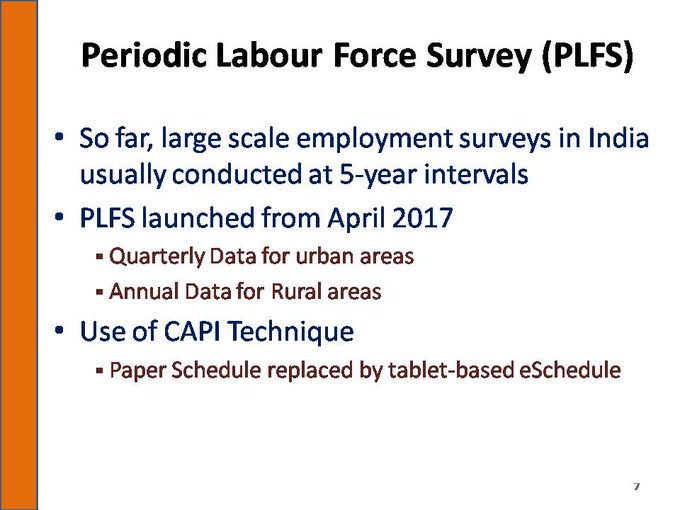 Periodic Labour Force Survey (PLFS)

• So far, large scale employment surveys in India usually conducted at 5-year intervals

• PLFS launched from April 2017

▪ Quarterly Data for urban areas

▪ Annual Data for Rural areas

• Use of CAPI Technique

▪ Paper Schedule replaced by tablet-based eSchedule

7